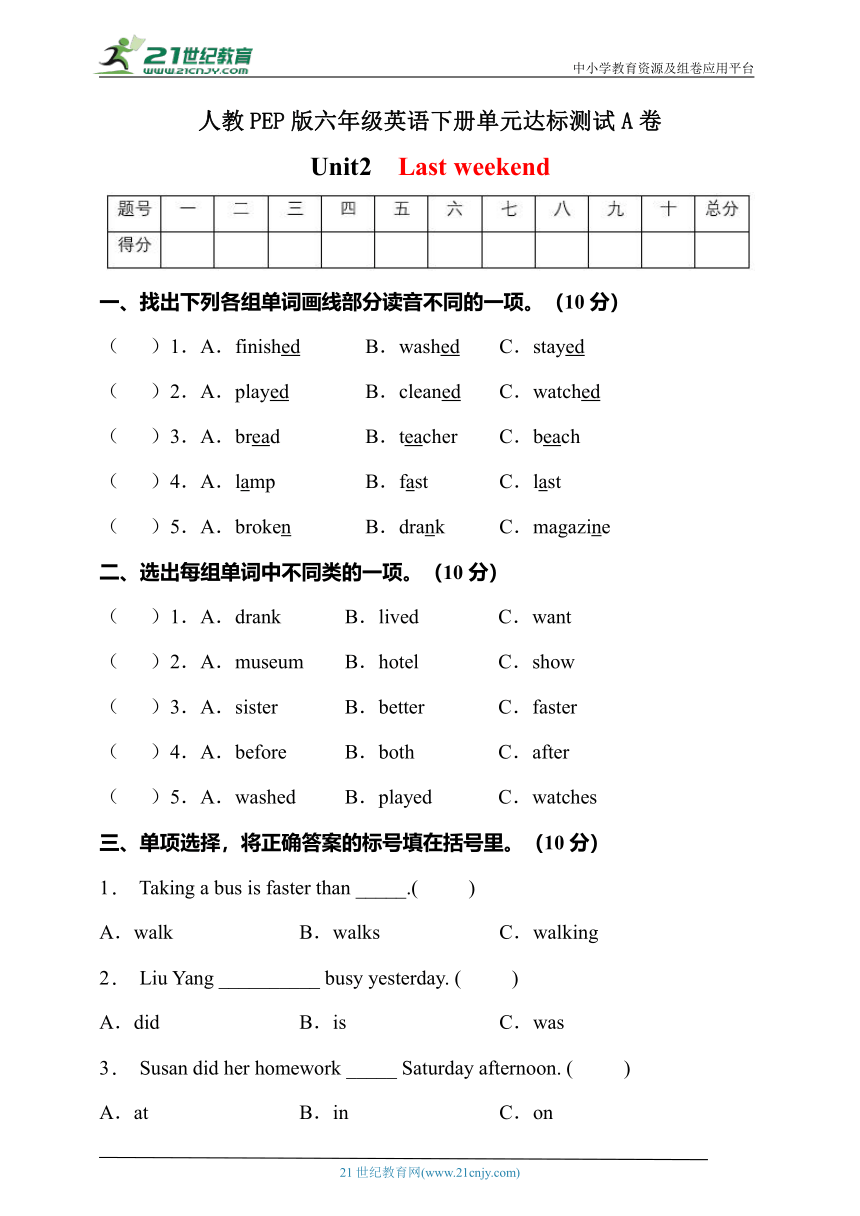 21世纪教育 www.21cnjy.com

中小学教育资源及组卷应用平台

人教PEP版六年级英语下册单元达标测试A卷

Unit2 Last weekend

| 题号 | 一 | 二 | 三 | 四 | 五 | 六 | 七 | 八 | 九 | 十 | 总分 |
|---|---|---|---|---|---|---|---|---|---|---|---|
| 得分 | | | | | | | | | | | |

一、找出下列各组单词画线部分读音不同的一项。（10分）

（ ）1．A．finished B．washed C．stayed

（ ）2．A．played B．cleaned C．watched

（ ）3．A．bread B．teacher C．beach

（ ）4．A．lamp B．fast C．last

（ ）5．A．broken B．drank C．magazine

二、选出每组单词中不同类的一项。（10分）

（ ）1．A．drank B．lived C．want

（ ）2．A．museum B．hotel C．show

（ ）3．A．sister B．better C．faster

（ ）4．A．before B．both C．after

（ ）5．A．washed B．played C．watches

三、单项选择，将正确答案的标号填在括号里。（10分）

1． Taking a bus is faster than _____.( )

A．walk B．walks C．walking

2． Liu Yang __________ busy yesterday. ( )

A．did B．is C．was

3． Susan did her homework _____ Saturday afternoon. ( )

A．at B．in C．on

21世纪教育网(www.21cnjy.com)